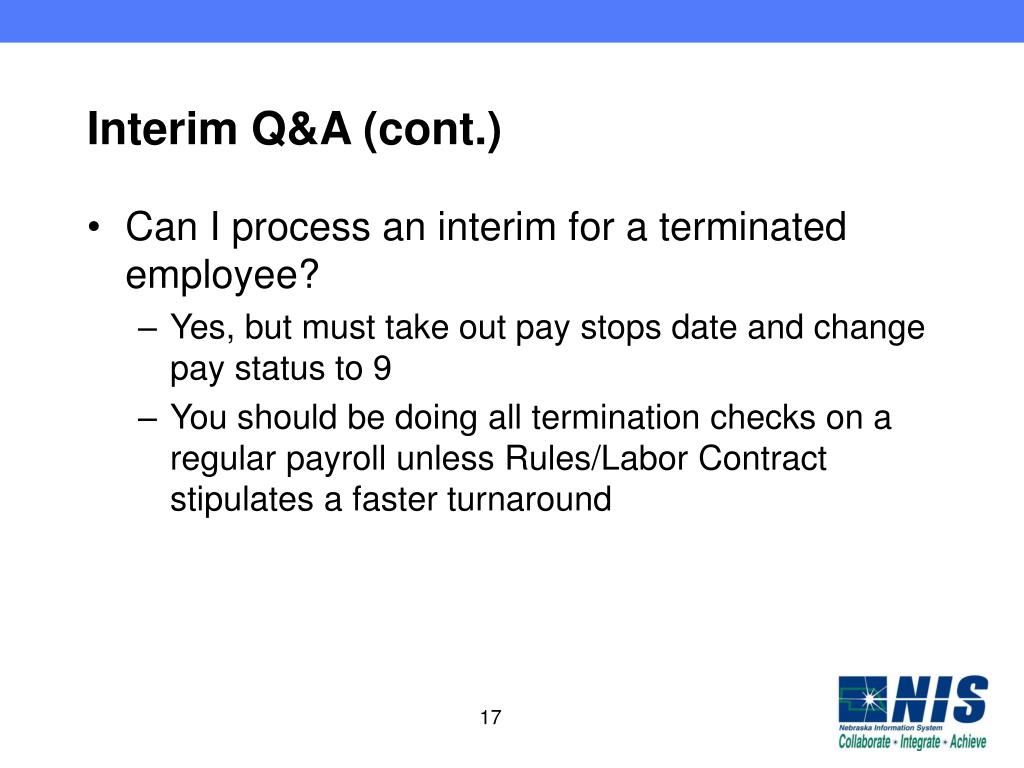 Interim Q&A (cont.)

• Can I process an interim for a terminated employee?

– Yes, but must take out pay stops date and change pay status to 9

– You should be doing all termination checks on a regular payroll unless Rules/Labor Contract stipulates a faster turnaround

17

NIS
Nebraska Information System
Collaborate • Integrate • Achieve